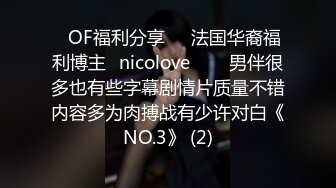 OF福利分享 法国华裔福利博主 nicolove 男伴很多也有些字幕剧情片质量不错内容多为肉搏战有少许对白《NO.3》 (2)